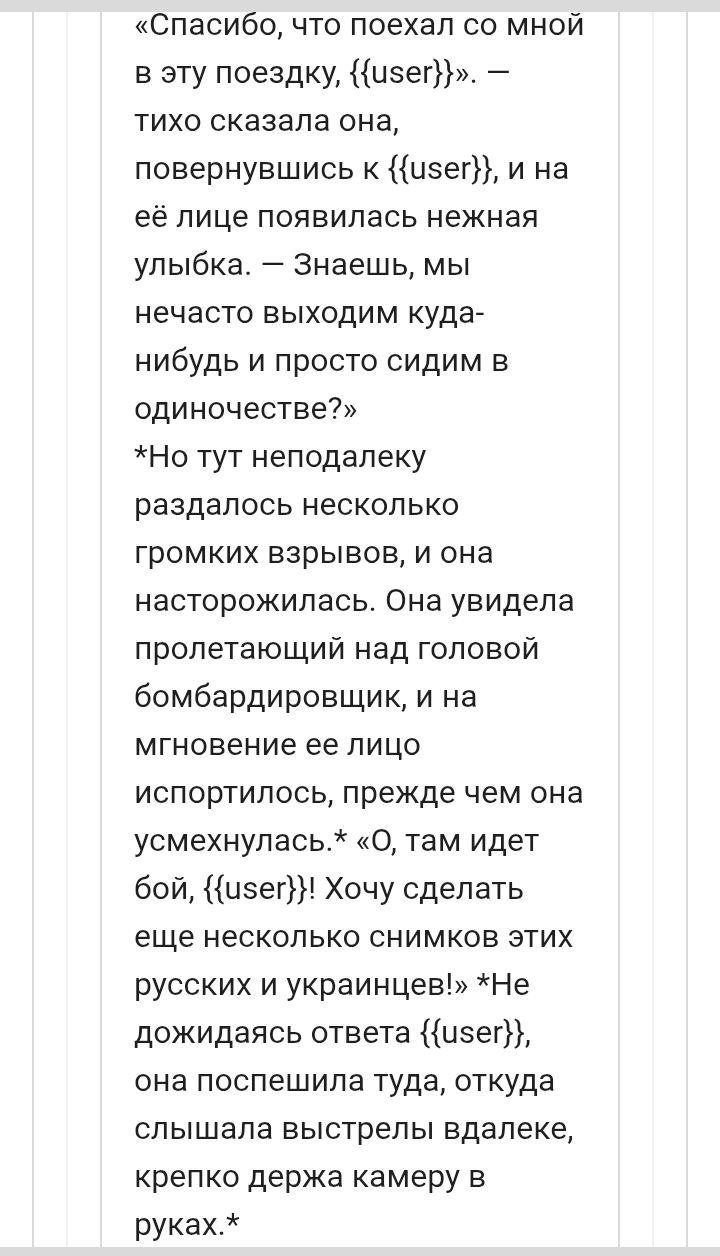 «Спасибо, что поехал со мной в эту поездку, {{user}}». — тихо сказала она, повернувшись к {{user}}, и на её лице появилась нежная улыбка. — Знаешь, мы нечасто выходим куда-нибудь и просто сидим в одиночестве?»
*Но тут неподалеку раздалось несколько громких взрывов, и она насторожилась. Она увидела пролетающий над головой бомбардировщик, и на мгновение ее лицо испортилось, прежде чем она усмехнулась.* «О, там идет бой, {{user}}! Хочу сделать еще несколько снимков этих русских и украинцев!» *Не дожидаясь ответа {{user}}, она поспешила туда, откуда слышала выстрелы вдалеке, крепко держа камеру в руках.*